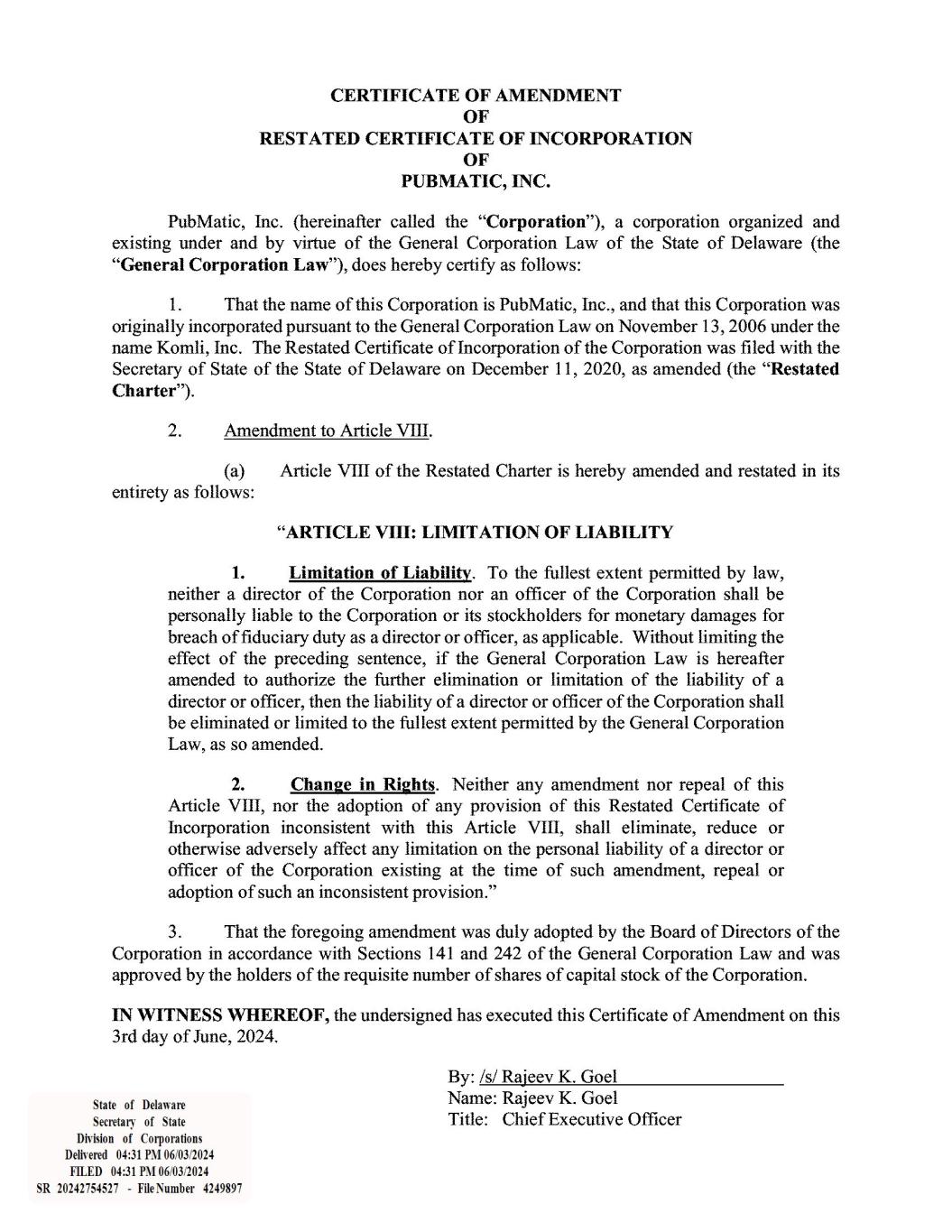 CERTIFICATE OF AMENDMENT
OF
RESTATED CERTIFICATE OF INCORPORATION
OF
PUBMATIC, INC.

PubMatic, Inc. (hereinafter called the "Corporation"), a corporation organized and existing under and by virtue of the General Corporation Law of the State of Delaware (the "General Corporation Law"), does hereby certify as follows:

1. That the name of this Corporation is PubMatic, Inc., and that this Corporation was originally incorporated pursuant to the General Corporation Law on November 13, 2006 under the name Komli, Inc. The Restated Certificate of Incorporation of the Corporation was filed with the Secretary of State of the State of Delaware on December 11, 2020, as amended (the "Restated Charter").

2. Amendment to Article VIII.

(a) Article VIII of the Restated Charter is hereby amended and restated in its entirety as follows:

"ARTICLE VIII: LIMITATION OF LIABILITY

1. Limitation of Liability. To the fullest extent permitted by law, neither a director of the Corporation nor an officer of the Corporation shall be personally liable to the Corporation or its stockholders for monetary damages for breach of fiduciary duty as a director or officer, as applicable. Without limiting the effect of the preceding sentence, if the General Corporation Law is hereafter amended to authorize the further elimination or limitation of the liability of a director or officer, then the liability of a director or officer of the Corporation shall be eliminated or limited to the fullest extent permitted by the General Corporation Law, as so amended.

2. Change in Rights. Neither any amendment nor repeal of this Article VIII, nor the adoption of any provision of this Restated Certificate of Incorporation inconsistent with this Article VIII, shall eliminate, reduce or otherwise adversely affect any limitation on the personal liability of a director or officer of the Corporation existing at the time of such amendment, repeal or adoption of such an inconsistent provision."

3. That the foregoing amendment was duly adopted by the Board of Directors of the Corporation in accordance with Sections 141 and 242 of the General Corporation Law and was approved by the holders of the requisite number of shares of capital stock of the Corporation.

IN WITNESS WHEREOF, the undersigned has executed this Certificate of Amendment on this 3rd day of June, 2024.

By: /s/ Rajeev K. Goel
Name: Rajeev K. Goel
Title: Chief Executive Officer

State of Delaware
Secretary of State
Division of Corporations
Delivered 04:31 PM 06/03/2024
FILED 04:31 PM 06/03/2024
SR 20242754527 - File Number 4249897